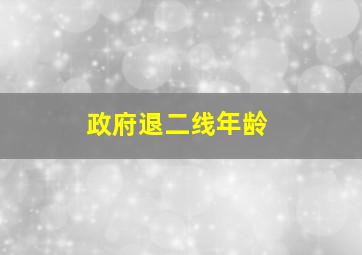 政府退二线年龄